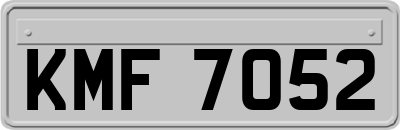 KMF 7052